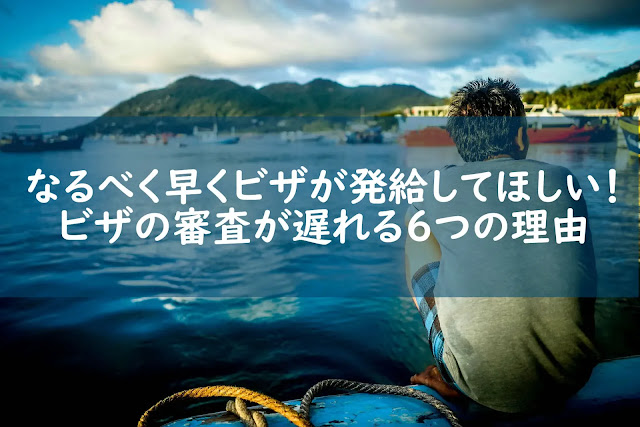 なるべく早くビザが発給してほしい！
ビザの審査が遅れる6つの理由